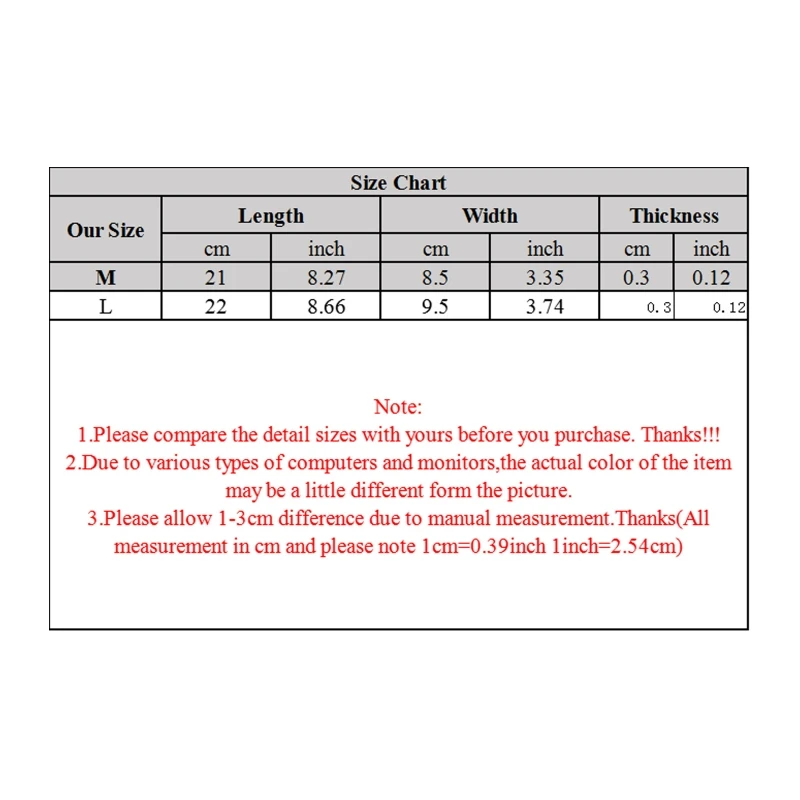 Size Chart

| Our Size | Length | | Width | | Thickness | |
|---|---|---|---|---|---|---|
| | cm | inch | cm | inch | cm | inch |
| M | 21 | 8.27 | 8.5 | 3.35 | 0.3 | 0.12 |
| L | 22 | 8.66 | 9.5 | 3.74 | 0.3 | 0.12 |

Note:
1.Please compare the detail sizes with yours before you purchase. Thanks!!!
2.Due to various types of computers and monitors,the actual color of the item may be a little different form the picture.
3.Please allow 1-3cm difference due to manual measurement.Thanks(All measurement in cm and please note 1cm=0.39inch 1inch=2.54cm)